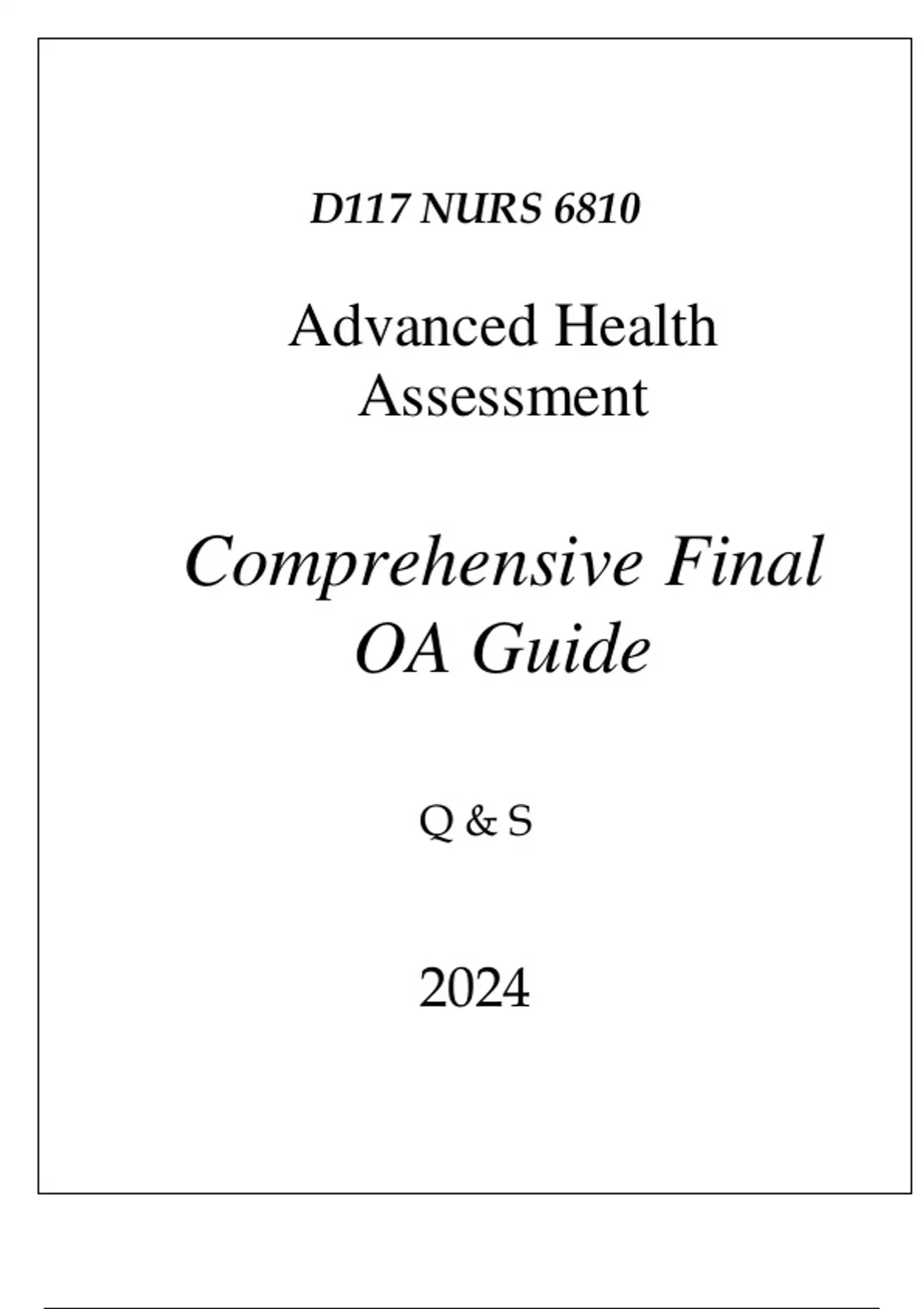 D117 NURS 6810

Advanced Health Assessment

Comprehensive Final OA Guide

Q & S

2024